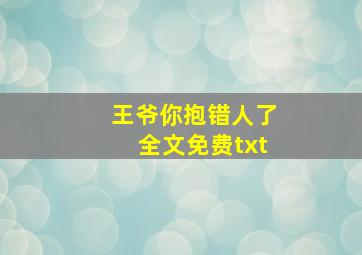 王爷你抱错人了
全文免费txt